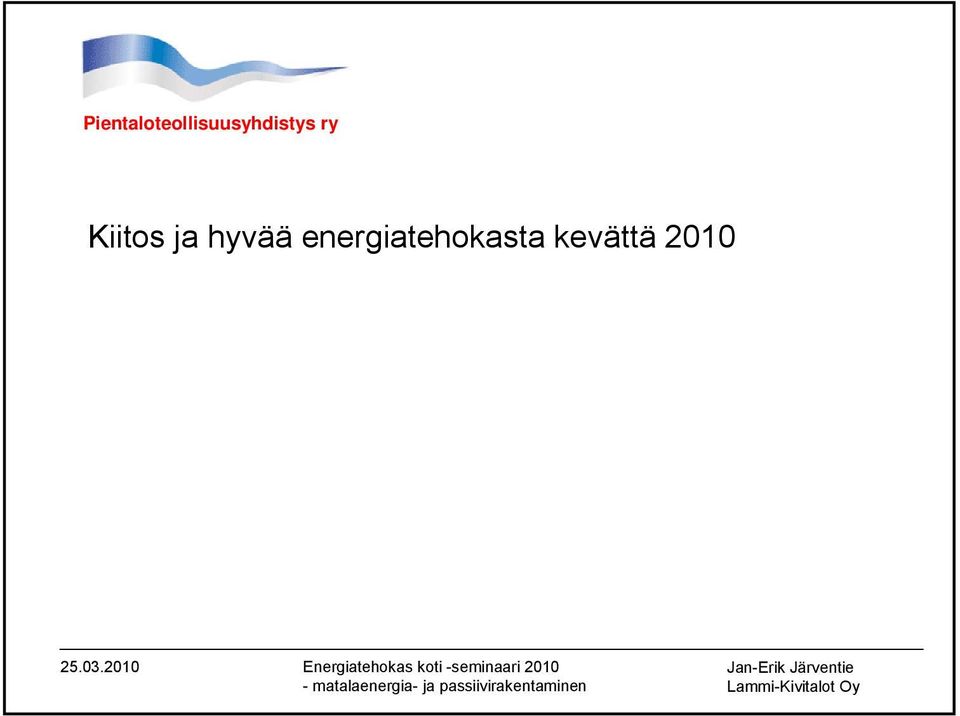 Pientaloteollisuusyhdistys ry

Kiitos ja hyvää energiatehokasta kevättä 2010

25.03.2010

Energiatehokas koti -seminaari 2010
- matalaenergia- ja passiivirakentaminen

Jan-Erik Järventie
Lammi-Kivitalot Oy